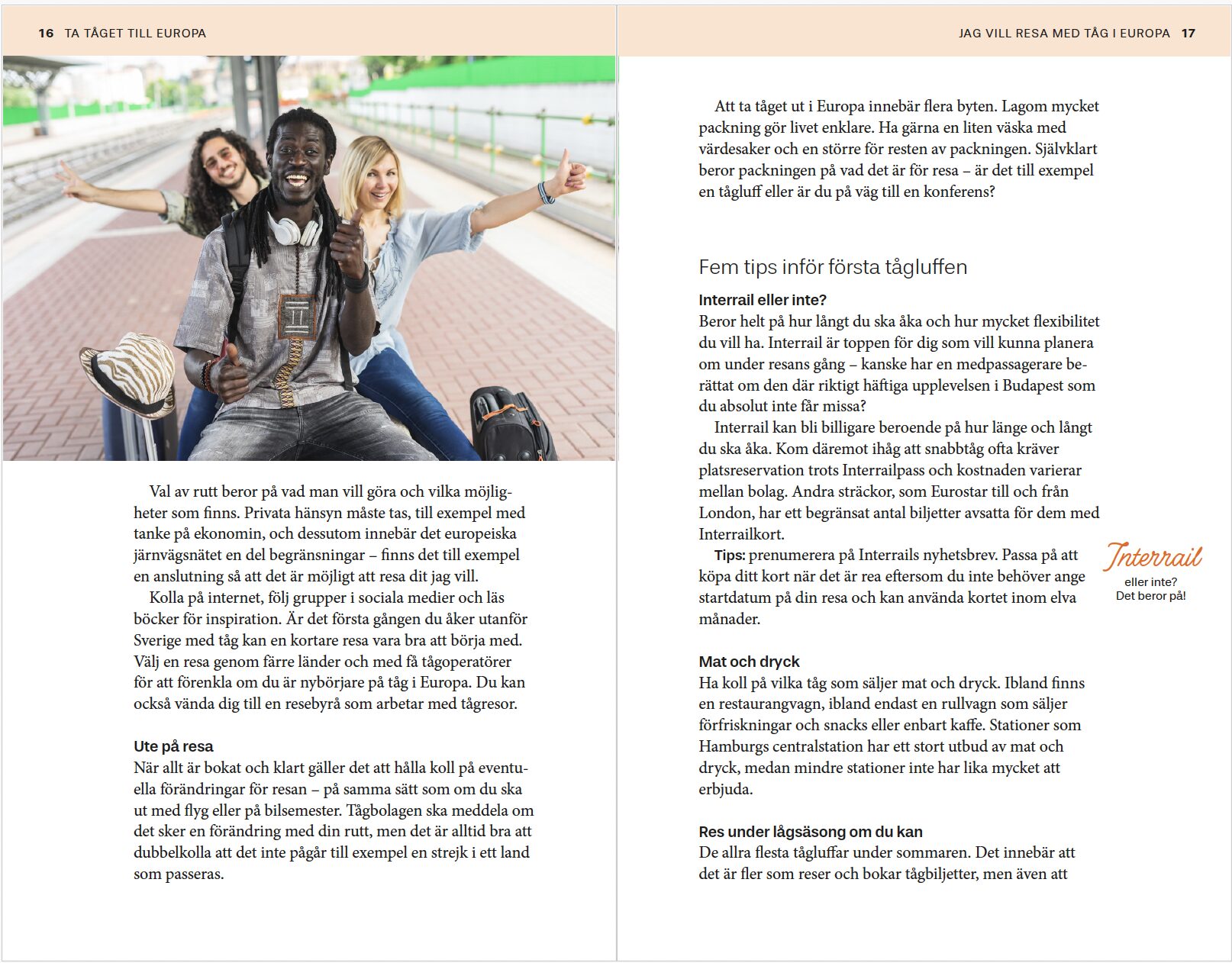 16 TA TÅGET TILL EUROPA

Val av rutt beror på vad man vill göra och vilka möjligheter som finns. Privata hänsyn måste tas, till exempel med tanke på ekonomin, och dessutom innebär det europeiska järnvägsnätet en del begränsningar – finns det till exempel en anslutning så att det är möjligt att resa dit jag vill.

Kolla på internet, följ grupper i sociala medier och läs böcker för inspiration. Är det första gången du åker utanför Sverige med tåg kan en kortare resa vara bra att börja med. Välj en resa genom färre länder och med få tågoperatörer för att förenkla om du är nybörjare på tåg i Europa. Du kan också vända dig till en resebyrå som arbetar med tågresor.

Ute på resa
När allt är bokat och klart gäller det att hålla koll på eventuella förändringar för resan – på samma sätt som om du ska ut med flyg eller på bilsemester. Tågbolagen ska meddela om det sker en förändring med din rutt, men det är alltid bra att dubbelkolla att det inte pågår till exempel en strejk i ett land som passeras.

JAG VILL RESA MED TÅG I EUROPA 17

Att ta tåget ut i Europa innebär flera byten. Lagom mycket packning gör livet enklare. Ha gärna en liten väska med värdesaker och en större för resten av packningen. Självklart beror packningen på vad det är för resa – är det till exempel en tågluff eller är du på väg till en konferens?

Fem tips inför första tågluffen

Interrail eller inte?
Beror helt på hur långt du ska åka och hur mycket flexibilitet du vill ha. Interrail är toppen för dig som vill kunna planera om under resans gång – kanske har en medpassagerare berättat om den där riktigt häftiga upplevelsen i Budapest som du absolut inte får missa?

Interrail kan bli billigare beroende på hur länge och långt du ska åka. Kom däremot ihåg att snabbtåg ofta kräver platsreservation trots Interrailpass och kostnaden varierar mellan bolag. Andra sträckor, som Eurostar till och från London, har ett begränsat antal biljetter avsatta för dem med Interrailkort.

Tips: prenumerera på Interrails nyhetsbrev. Passa på att köpa ditt kort när det är rea eftersom du inte behöver ange startdatum på din resa och kan använda kortet inom elva månader.

Interrail
eller inte?
Det beror på!

Mat och dryck
Ha koll på vilka tåg som säljer mat och dryck. Ibland finns en restaurangvagn, ibland endast en rullvagn som säljer förfriskningar och snacks eller enbart kaffe. Stationer som Hamburgs centralstation har ett stort utbud av mat och dryck, medan mindre stationer inte har lika mycket att erbjuda.

Res under lågsäsong om du kan
De allra flesta tågluffar under sommaren. Det innebär att det är fler som reser och bokar tågbiljetter, men även att